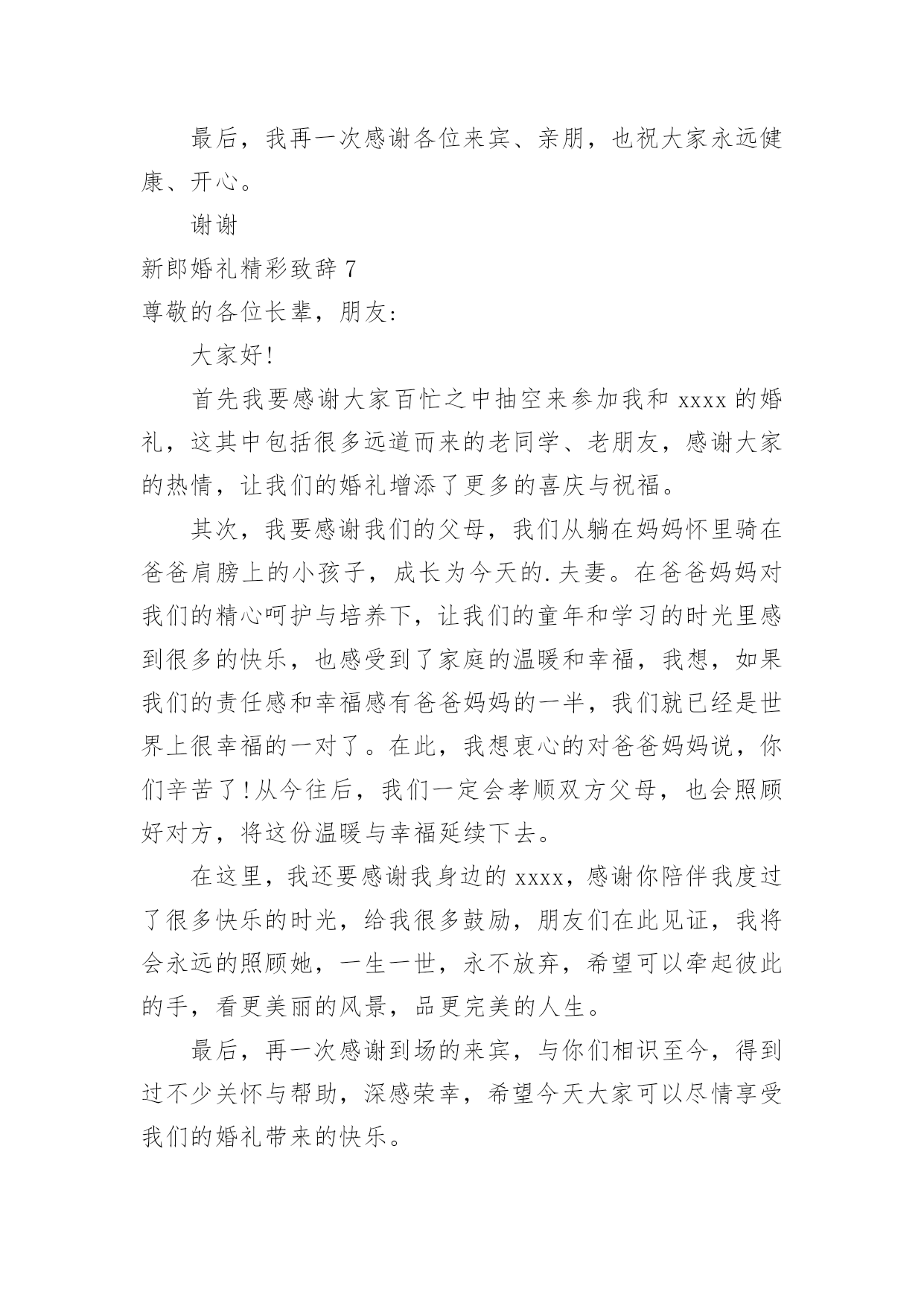 最后，我再一次感谢各位来宾、亲朋，也祝大家永远健康、开心。

谢谢

新郎婚礼精彩致辞 7

尊敬的各位长辈，朋友:

大家好!

首先我要感谢大家百忙之中抽空来参加我和 xxxx 的婚礼，这其中包括很多远道而来的老同学、老朋友，感谢大家的热情，让我们的婚礼增添了更多的喜庆与祝福。

其次，我要感谢我们的父母，我们从躺在妈妈怀里骑在爸爸肩膀上的小孩子，成长为今天的.夫妻。在爸爸妈妈对我们的精心呵护与培养下，让我们的童年和学习的时光里感到很多的快乐，也感受到了家庭的温暖和幸福，我想，如果我们的责任感和幸福感有爸爸妈妈的一半，我们就已经是世界上很幸福的一对了。在此，我想衷心的对爸爸妈妈说，你们辛苦了!从今往后，我们一定会孝顺双方父母，也会照顾好对方，将这份温暖与幸福延续下去。

在这里，我还要感谢我身边的 xxxx，感谢你陪伴我度过了很多快乐的时光，给我很多鼓励，朋友们在此见证，我将会永远的照顾她，一生一世，永不放弃，希望可以牵起彼此的手，看更美丽的风景，品更完美的人生。

最后，再一次感谢到场的来宾，与你们相识至今，得到过不少关怀与帮助，深感荣幸，希望今天大家可以尽情享受我们的婚礼带来的快乐。